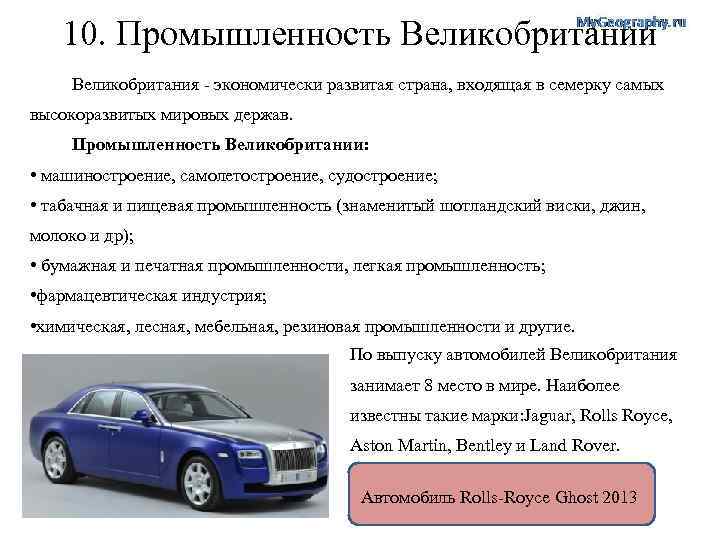 MyGeography.ru

10. Промышленность Великобритании

Великобритания - экономически развитая страна, входящая в семерку самых высокоразвитых мировых держав.

Промышленность Великобритании:

• машиностроение, самолетостроение, судостроение;

• табачная и пищевая промышленность (знаменитый шотландский виски, джин, молоко и др);

• бумажная и печатная промышленности, легкая промышленность;

•фармацевтическая индустрия;

•химическая, лесная, мебельная, резиновая промышленности и другие.

По выпуску автомобилей Великобритания занимает 8 место в мире. Наиболее известны такие марки:Jaguar, Rolls Royce, Aston Martin, Bentley и Land Rover.

Автомобиль Rolls-Royce Ghost 2013